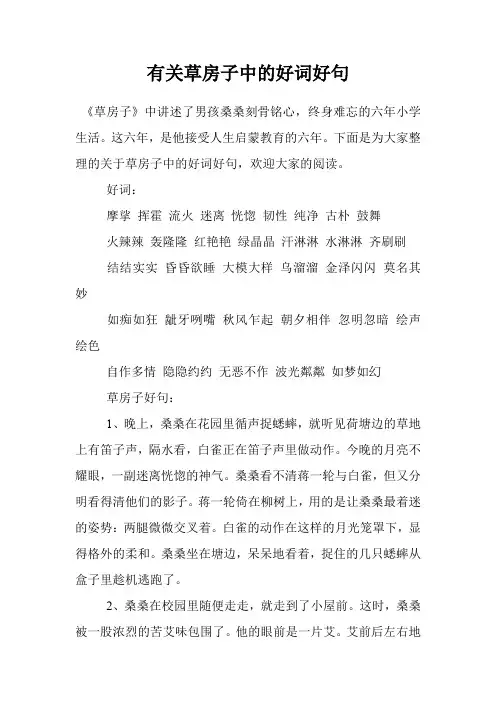 有关草房子中的好词好句

《草房子》中讲述了男孩桑桑刻骨铭心，终身难忘的六年小学生活。这六年，是他接受人生启蒙教育的六年。下面是为大家整理的关于草房子中的好词好句，欢迎大家的阅读。

好词：

摩挲 挥霍 流火 迷离 恍惚 韧性 纯净 古朴 鼓舞

火辣辣 轰隆隆 红艳艳 绿晶晶 汗淋淋 水淋淋 齐刷刷

结结实实 昏昏欲睡 大模大样 乌溜溜 金泽闪闪 莫名其妙

如痴如狂 龇牙咧嘴 秋风乍起 朝夕相伴 忽明忽暗 绘声绘色

自作多情 隐隐约约 无恶不作 波光粼粼 如梦如幻

草房子好句：

1、晚上，桑桑在花园里循声捉蟋蟀，就听见荷塘边的草地上有笛子声，隔水看，白雀正在笛子声里做动作。今晚的月亮不耀眼，一副迷离恍惚的神气。桑桑看不清蒋一轮与白雀，但又分明看得清他们的影子。蒋一轮倚在柳树上，用的是让桑桑最着迷的姿势：两腿微微交叉着。白雀的动作在这样的月光笼罩下，显得格外的柔和。桑桑坐在塘边，呆呆地看着，捉住的几只蟋蟀从盒子里趁机逃跑了。

2、桑桑在校园里随便走走，就走到了小屋前。这时，桑桑被一股浓烈的苦艾味包围了。他的眼前是一片艾。艾前后左右地